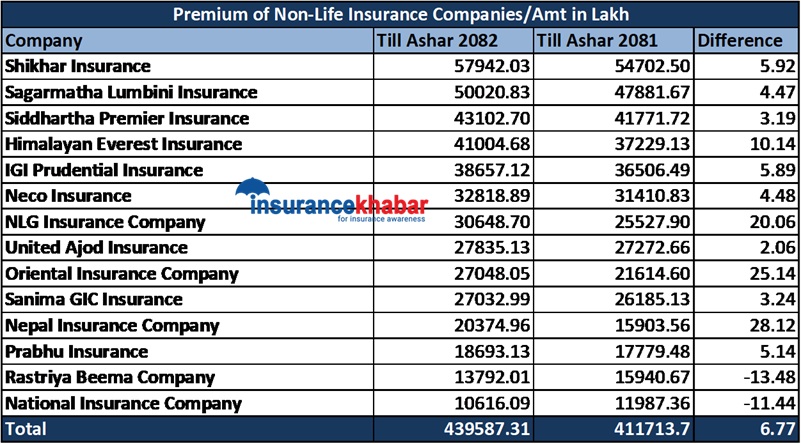 Premium of Non-Life Insurance Companies/Amt in Lakh

| Company | Till Ashar 2082 | Till Ashar 2081 | Difference |
|---|---|---|---|
| Shikhar Insurance | 57942.03 | 54702.50 | 5.92 |
| Sagarmatha Lumbini Insurance | 50020.83 | 47881.67 | 4.47 |
| Siddhartha Premier Insurance | 43102.70 | 41771.72 | 3.19 |
| Himalayan Everest Insurance | 41004.68 | 37229.13 | 10.14 |
| IGI Prudential Insurance | 38657.12 | 36506.49 | 5.89 |
| Neco Insurance | 32818.89 | 31410.83 | 4.48 |
| NLG Insurance Company | 30648.70 | 25527.90 | 20.06 |
| United Ajod Insurance | 27835.13 | 27272.66 | 2.06 |
| Oriental Insurance Company | 27048.05 | 21614.60 | 25.14 |
| Sanima GIC Insurance | 27032.99 | 26185.13 | 3.24 |
| Nepal Insurance Company | 20374.96 | 15903.56 | 28.12 |
| Prabhu Insurance | 18693.13 | 17779.48 | 5.14 |
| Rastriya Beema Company | 13792.01 | 15940.67 | -13.48 |
| National Insurance Company | 10616.09 | 11987.36 | -11.44 |
| Total | 439587.31 | 411713.7 | 6.77 |

insurancekhabar
for insurance awareness